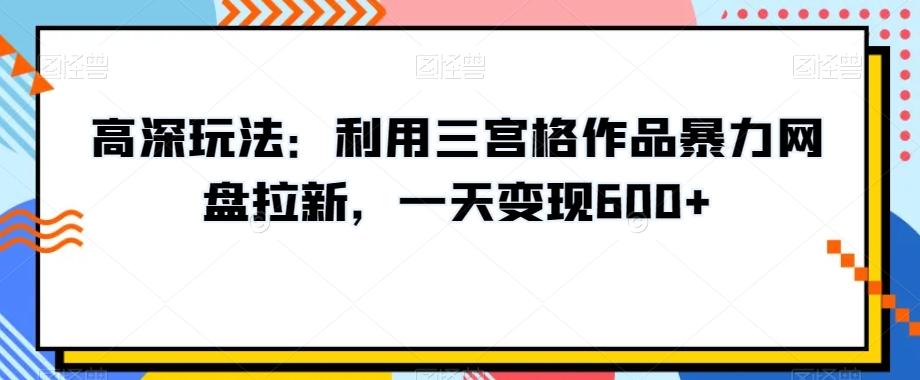 图怪兽 图怪兽 图怪兽

高深玩法：利用三宫格作品暴力网盘拉新，一天变现600+